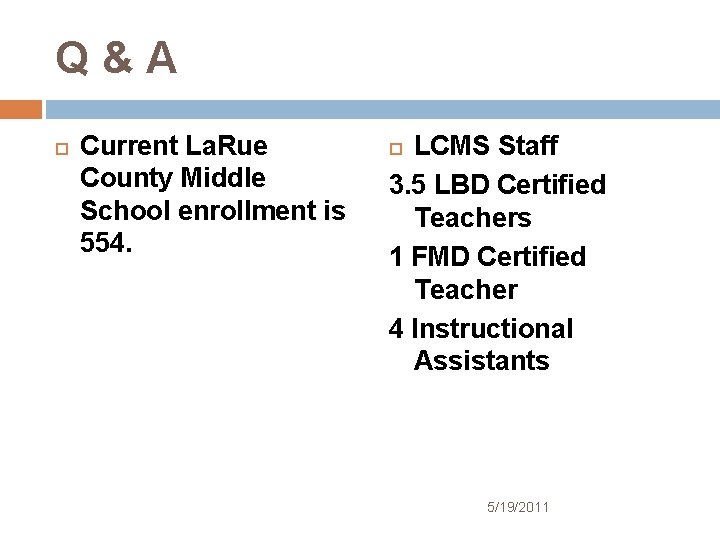 Q & A

Current LaRue County Middle School enrollment is 554.

LCMS Staff

3.5 LBD Certified Teachers

1 FMD Certified Teacher

4 Instructional Assistants

5/19/2011